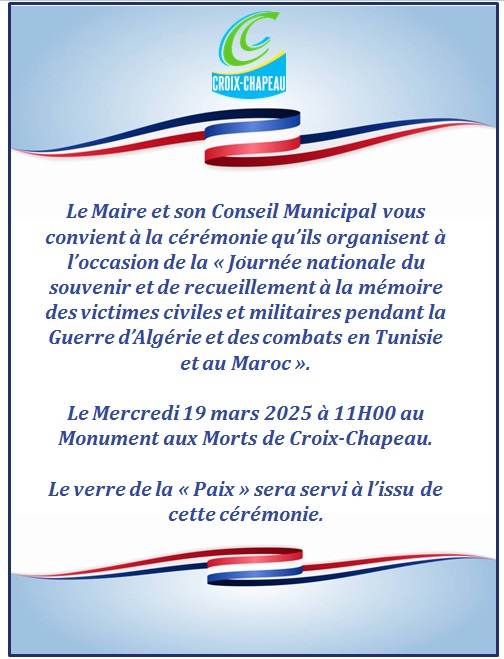 CROIX-CHAPEAU

Le Maire et son Conseil Municipal vous convient à la cérémonie qu'ils organisent à l'occasion de la « Journée nationale du souvenir et de recueillement à la mémoire des victimes civiles et militaires pendant la Guerre d'Algérie et des combats en Tunisie et au Maroc ».

Le Mercredi 19 mars 2025 à 11H00 au Monument aux Morts de Croix-Chapeau.

Le verre de la « Paix » sera servi à l'issu de cette cérémonie.